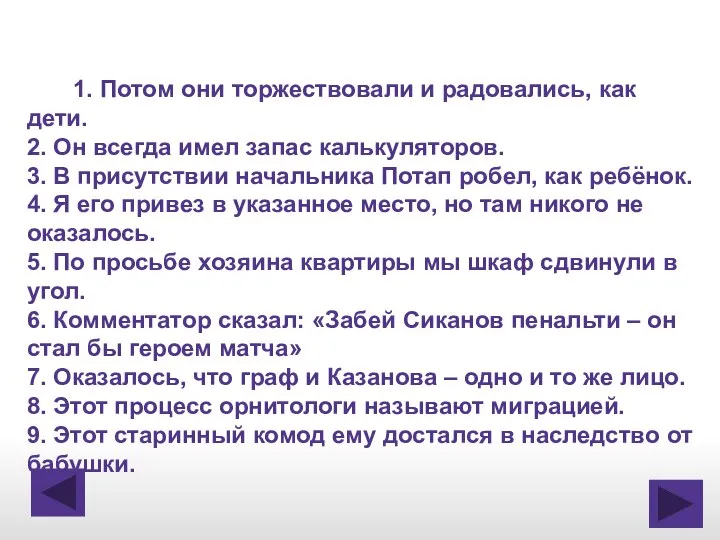 1. Потом они торжествовали и радовались, как дети.
2. Он всегда имел запас калькуляторов.
3. В присутствии начальника Потап робел, как ребёнок.
4. Я его привез в указанное место, но там никого не оказалось.
5. По просьбе хозяина квартиры мы шкаф сдвинули в угол.
6. Комментатор сказал: «Забей Сиканов пенальти – он стал бы героем матча»
7. Оказалось, что граф и Казанова – одно и то же лицо.
8. Этот процесс орнитологи называют миграцией.
9. Этот старинный комод ему достался в наследство от бабушки.